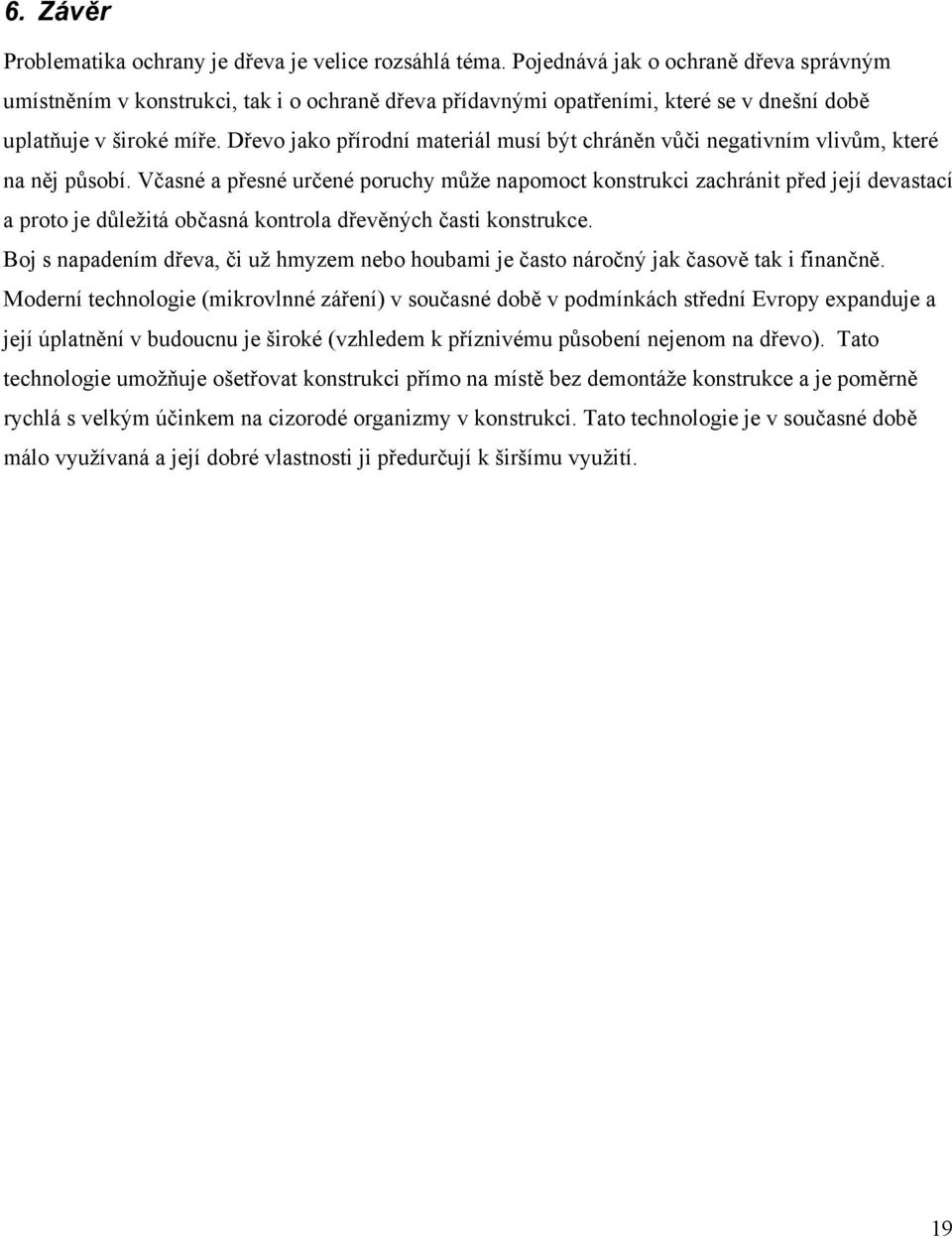 6. Závěr

Problematika ochrany je dřeva je velice rozsáhlá téma. Pojednává jak o ochraně dřeva správným umístněním v konstrukci, tak i o ochraně dřeva přídavnými opatřeními, které se v dnešní době uplatňuje v široké míře. Dřevo jako přírodní materiál musí být chráněn vůči negativním vlivům, které na něj působí. Včasné a přesné určené poruchy může napomoct konstrukci zachránit před její devastací a proto je důležitá občasná kontrola dřevěných časti konstrukce.

Boj s napadením dřeva, či už hmyzem nebo houbami je často náročný jak časově tak i finančně.

Moderní technologie (mikrovlnné záření) v současné době v podmínkách střední Evropy expanduje a její úplatnění v budoucnu je široké (vzhledem k příznivému působení nejenom na dřevo). Tato technologie umožňuje ošetřovat konstrukci přímo na místě bez demontáže konstrukce a je poměrně rychlá s velkým účinkem na cizorodé organizmy v konstrukci. Tato technologie je v současné době málo využívaná a její dobré vlastnosti ji předurčují k širšímu využití.

19